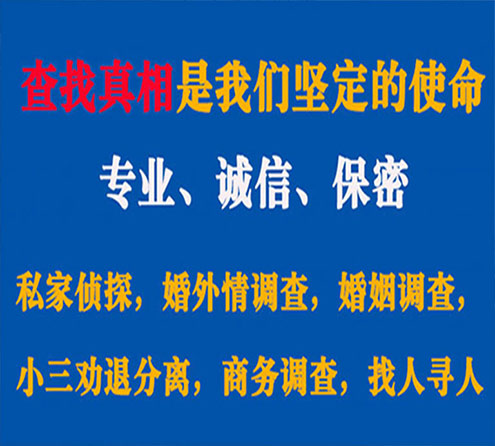 查找真相是我们坚定的使命

专业、诚信、保密

私家侦探，婚外情调查，婚姻调查，

小三劝退分离，商务调查，找人寻人